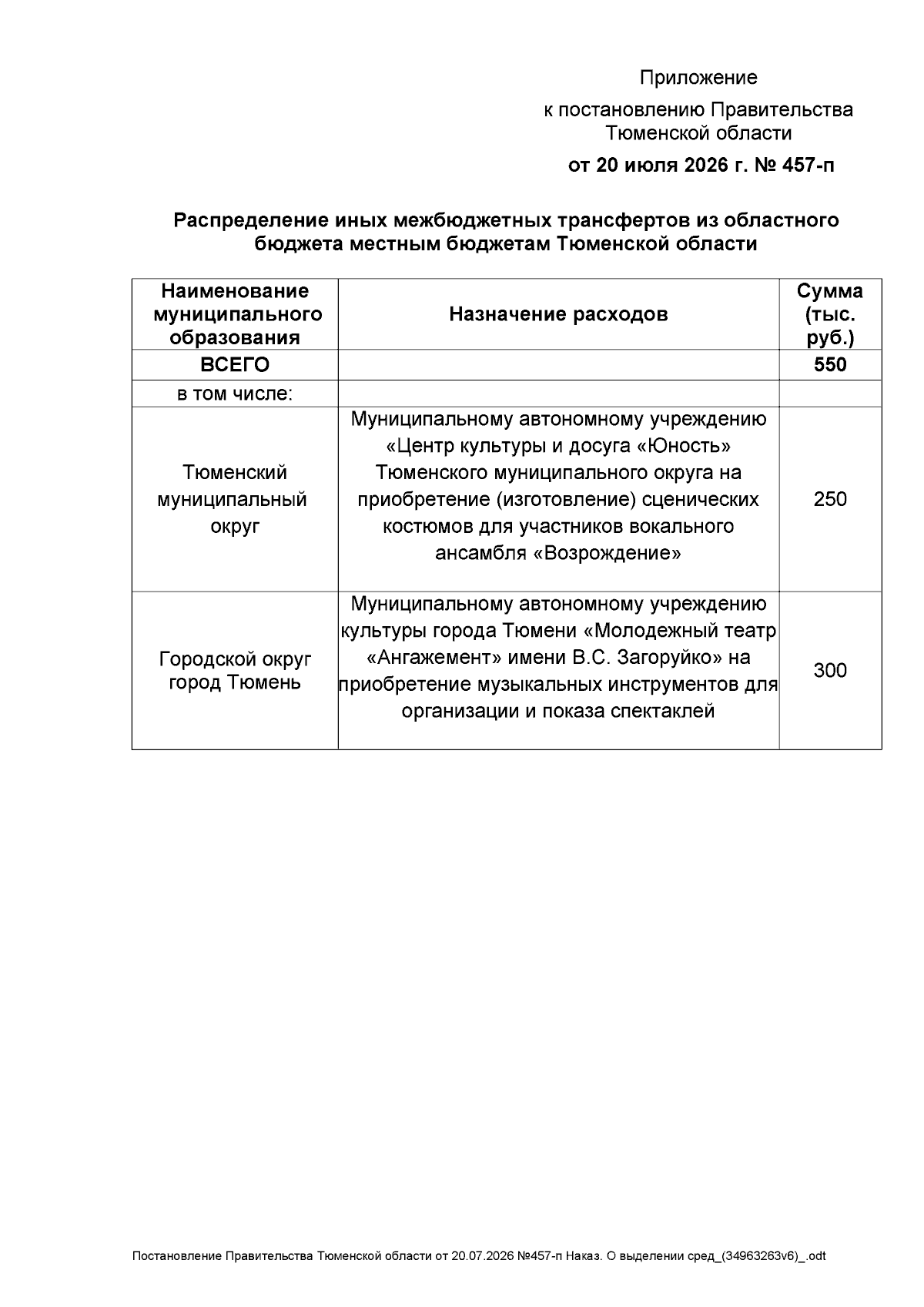 Приложение

к постановлению Правительства Тюменской области

от 20 июля 2026 г. № 457-п

Распределение иных межбюджетных трансфертов из областного бюджета местным бюджетам Тюменской области

| Наименование муниципального образования | Назначение расходов | Сумма (тыс. руб.) |
|---|---|---|
| ВСЕГО | | 550 |
| в том числе: | | |
| Тюменский муниципальный округ | Муниципальному автономному учреждению «Центр культуры и досуга «Юность» Тюменского муниципального округа на приобретение (изготовление) сценических костюмов для участников вокального ансамбля «Возрождение» | 250 |
| Городской округ город Тюмень | Муниципальному автономному учреждению культуры города Тюмени «Молодежный театр «Ангажемент» имени В.С. Загоруйко» на приобретение музыкальных инструментов для организации и показа спектаклей | 300 |

Постановление Правительства Тюменской области от 20.07.2026 №457-п Наказ. О выделении сред_(34963263v6)_.odt